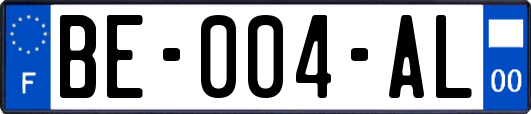 F
BE-004-AL
00